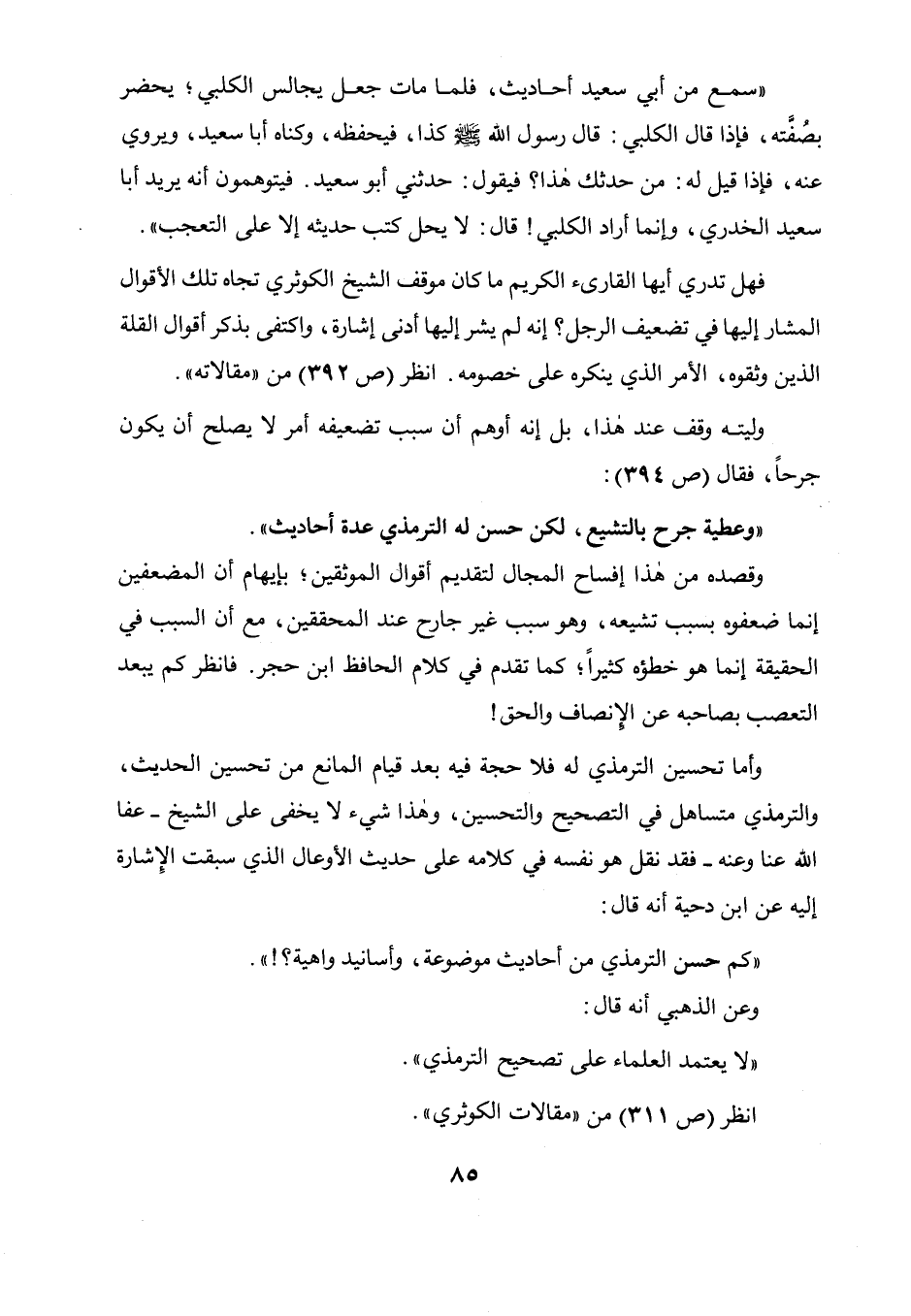 «سمع من أبي سعيد أحاديث، فلما مات جعل يجالس الكلبي؛ يحضر بصُفَّته، فإذا قال الكلبي: قال رسول الله ﷺ كذا، فيحفظه، وكناه أبا سعيد، ويروي عنه، فإذا قيل له: من حدثك هٰذا؟ فيقول: حدثني أبو سعيد. فيتوهمون أنه يريد أبا سعيد الخدري، وإنما أراد الكلبي! قال: لا يحل كتب حديثه إلا على التعجب».

فهل تدري أيها القارىء الكريم ما كان موقف الشيخ الكوثري تجاه تلك الأقوال المشار إليها في تضعيف الرجل؟ إنه لم يشر إليها أدنى إشارة، واكتفى بذكر أقوال القلة الذين وثقوه، الأمر الذي ينكره على خصومه. انظر (ص ٣٩٢) من «مقالاته».

وليته وقف عند هٰذا، بل إنه أوهم أن سبب تضعيفه أمر لا يصلح أن يكون جرحاً، فقال (ص ٣٩٤):

«وعطية جرح بالتشيع، لكن حسن له الترمذي عدة أحاديث».

وقصده من هٰذا إفساح المجال لتقديم أقوال الموثقين؛ بإيهام أن المضعفين إنما ضعفوه بسبب تشيعه، وهو سبب غير جارح عند المحققين، مع أن السبب في الحقيقة إنما هو خطؤه كثيراً؛ كما تقدم في كلام الحافظ ابن حجر. فانظر كم يبعد التعصب بصاحبه عن الإنصاف والحق!

وأما تحسين الترمذي له فلا حجة فيه بعد قيام المانع من تحسين الحديث، والترمذي متساهل في التصحيح والتحسين، وهٰذا شيء لا يخفى على الشيخ ـ عفا الله عنا وعنه ـ فقد نقل هو نفسه في كلامه على حديث الأوعال الذي سبقت الإشارة إليه عن ابن دحية أنه قال:

«كم حسن الترمذي من أحاديث موضوعة، وأسانيد واهية؟!».

وعن الذهبي أنه قال:

«لا يعتمد العلماء على تصحيح الترمذي».

انظر (ص ٣١١) من «مقالات الكوثري».

٨٥